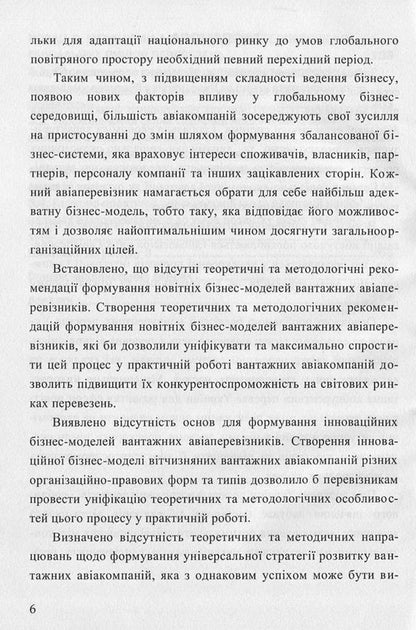 льки для адаптації національного ринку до умов глобального повітряного простору необхідний певний перехідний період.

Таким чином, з підвищенням складності ведення бізнесу, появою нових факторів впливу у глобальному бізнес-середовищі, більшість авіакомпаній зосереджують свої зусилля на пристосуванні до змін шляхом формування збалансованої бізнес-системи, яка враховує інтереси споживачів, власників, партнерів, персоналу компанії та інших зацікавлених сторін. Кожний авіаперевізник намагається обрати для себе найбільш адекватну бізнес-модель, тобто таку, яка відповідає його можливостям і дозволяє найоптимальнішим чином досягнути загальноорганізаційних цілей.

Встановлено, що відсутні теоретичні та методологічні рекомендації формування новітніх бізнес-моделей вантажних авіаперевізників. Створення теоретичних та методологічних рекомендацій формування новітніх бізнес-моделей вантажних авіаперевізників, які би дозволили уніфікувати та максимально спростити цей процес у практичній роботі вантажних авіакомпаній дозволить підвищити їх конкурентоспроможність на світових ринках перевезень.

Виявлено відсутність основ для формування інноваційних бізнес-моделей вантажних авіаперевізників. Створення інноваційної бізнес-моделі вітчизняних вантажних авіакомпаній різних організаційно-правових форм та типів дозволило б перевізникам провести уніфікацію теоретичних та методологічних особливостей цього процесу у практичній роботі.

Визначено відсутність теоретичних та методичних напрацювань щодо формування універсальної стратегії розвитку вантажних авіакомпаній, яка з однаковим успіхом може бути ви-

6